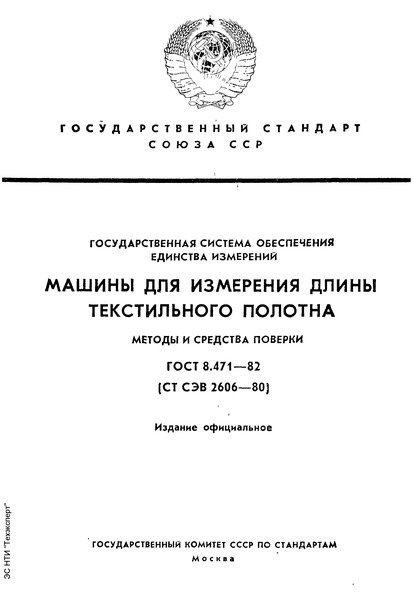 ГОСУДАРСТВЕННЫЙ СТАНДАРТ
СОЮЗА ССР

ГОСУДАРСТВЕННАЯ СИСТЕМА ОБЕСПЕЧЕНИЯ ЕДИНСТВА ИЗМЕРЕНИЙ

МАШИНЫ ДЛЯ ИЗМЕРЕНИЯ ДЛИНЫ ТЕКСТИЛЬНОГО ПОЛОТНА

МЕТОДЫ И СРЕДСТВА ПОВЕРКИ

ГОСТ 8.471—82
(СТ СЭВ 2606—80)

Издание официальное

ГОСУДАРСТВЕННЫЙ КОМИТЕТ СССР ПО СТАНДАРТАМ
Москва

ЭС НТИ "Техэксперт"